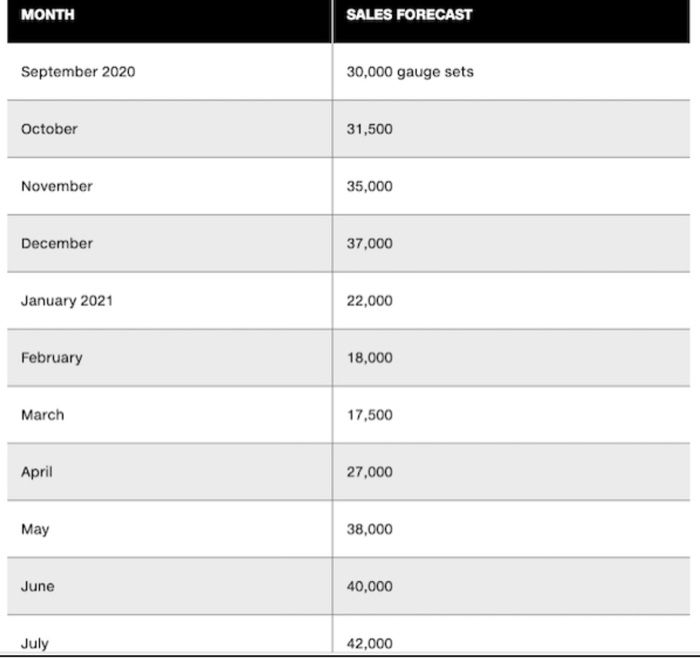 | MONTH | SALES FORECAST |
|---|---|
| September 2020 | 30,000 gauge sets |
| October | 31,500 |
| November | 35,000 |
| December | 37,000 |
| January 2021 | 22,000 |
| February | 18,000 |
| March | 17,500 |
| April | 27,000 |
| May | 38,000 |
| June | 40,000 |
| July | 42,000 |